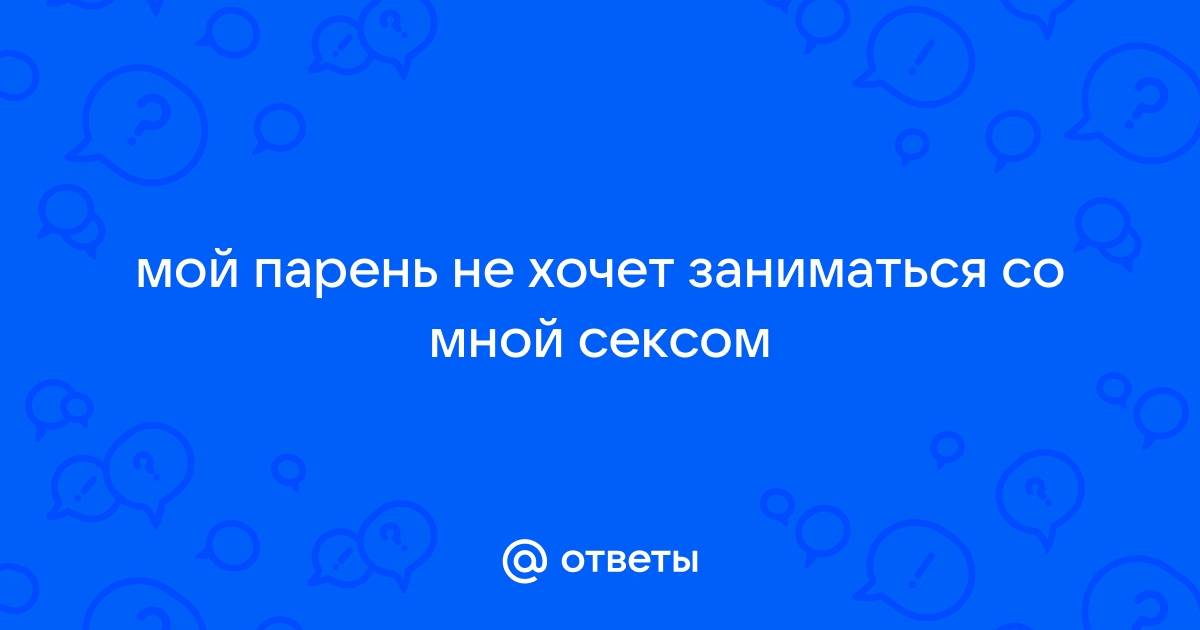 мой парень не хочет заниматься со мной сексом

@ ответы